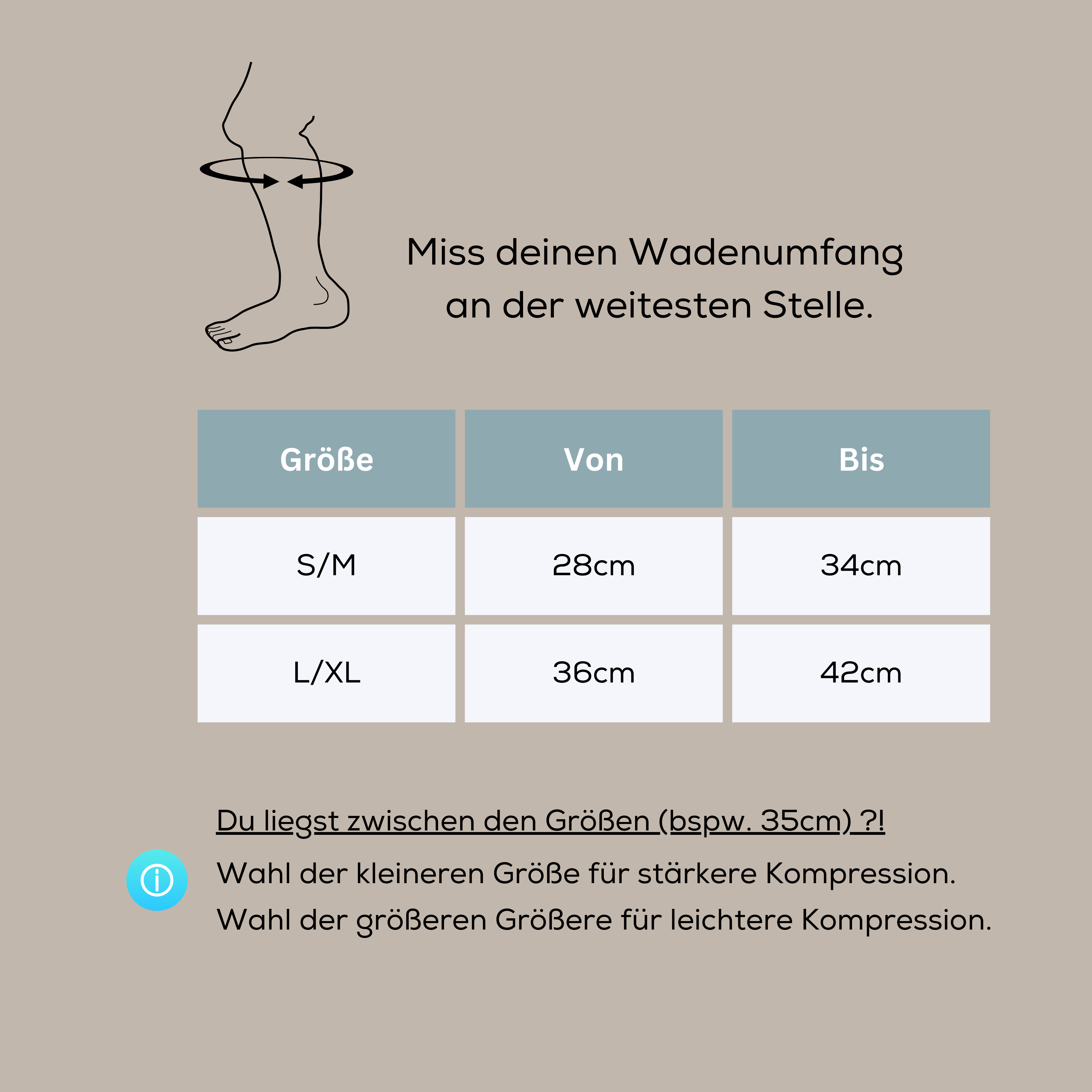 Miss deinen Wadenumfang an der weitesten Stelle.

| Größe | Von | Bis |
|---|---|---|
| S/M | 28cm | 34cm |
| L/XL | 36cm | 42cm |

Du liegst zwischen den Größen (bspw. 35cm) ?!

Wahl der kleineren Größe für stärkere Kompression.

Wahl der größeren Größere für leichtere Kompression.